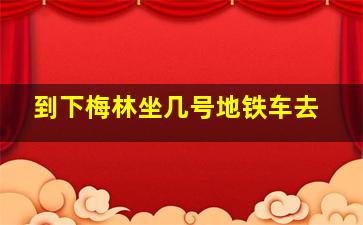 到下梅林坐几号地铁车去